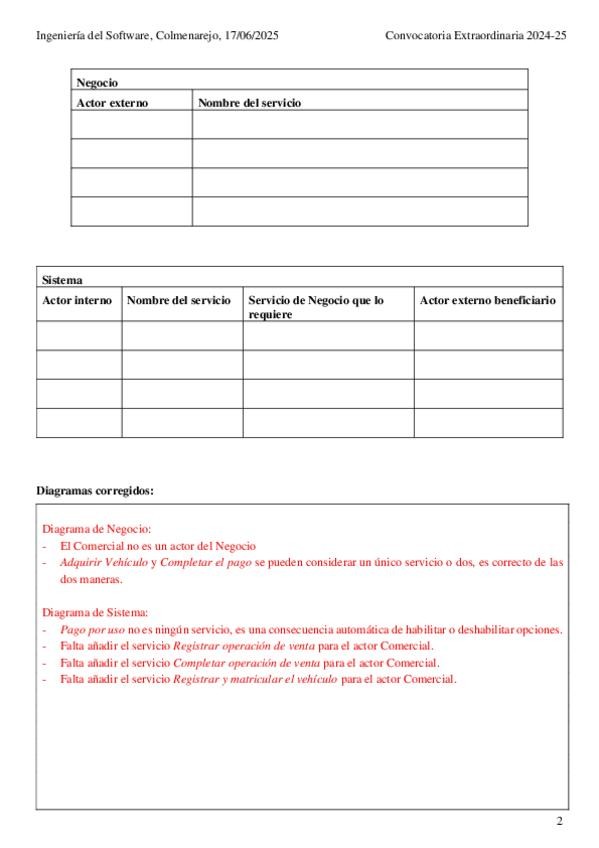 Ingeniería del Software, Colmenarejo, 17/06/2025

Convocatoria Extraordinaria 2024-25

| Negocio | |
|---|---|
| Actor externo | Nombre del servicio |
| | |
| | |
| | |
| | |

| Sistema | | | |
|---|---|---|---|
| Actor interno | Nombre del servicio | Servicio de Negocio que lo requiere | Actor externo beneficiario |
| | | | |
| | | | |
| | | | |
| | | | |

Diagramas corregidos:

Diagrama de Negocio:
- El Comercial no es un actor del Negocio
- Adquirir Vehículo y Completar el pago se pueden considerar un único servicio o dos, es correcto de las dos maneras.

Diagrama de Sistema:
- Pago por uso no es ningún servicio, es una consecuencia automática de habilitar o deshabilitar opciones.
- Falta añadir el servicio Registrar operación de venta para el actor Comercial.
- Falta añadir el servicio Completar operación de venta para el actor Comercial.
- Falta añadir el servicio Registrar y matricular el vehículo para el actor Comercial.

2